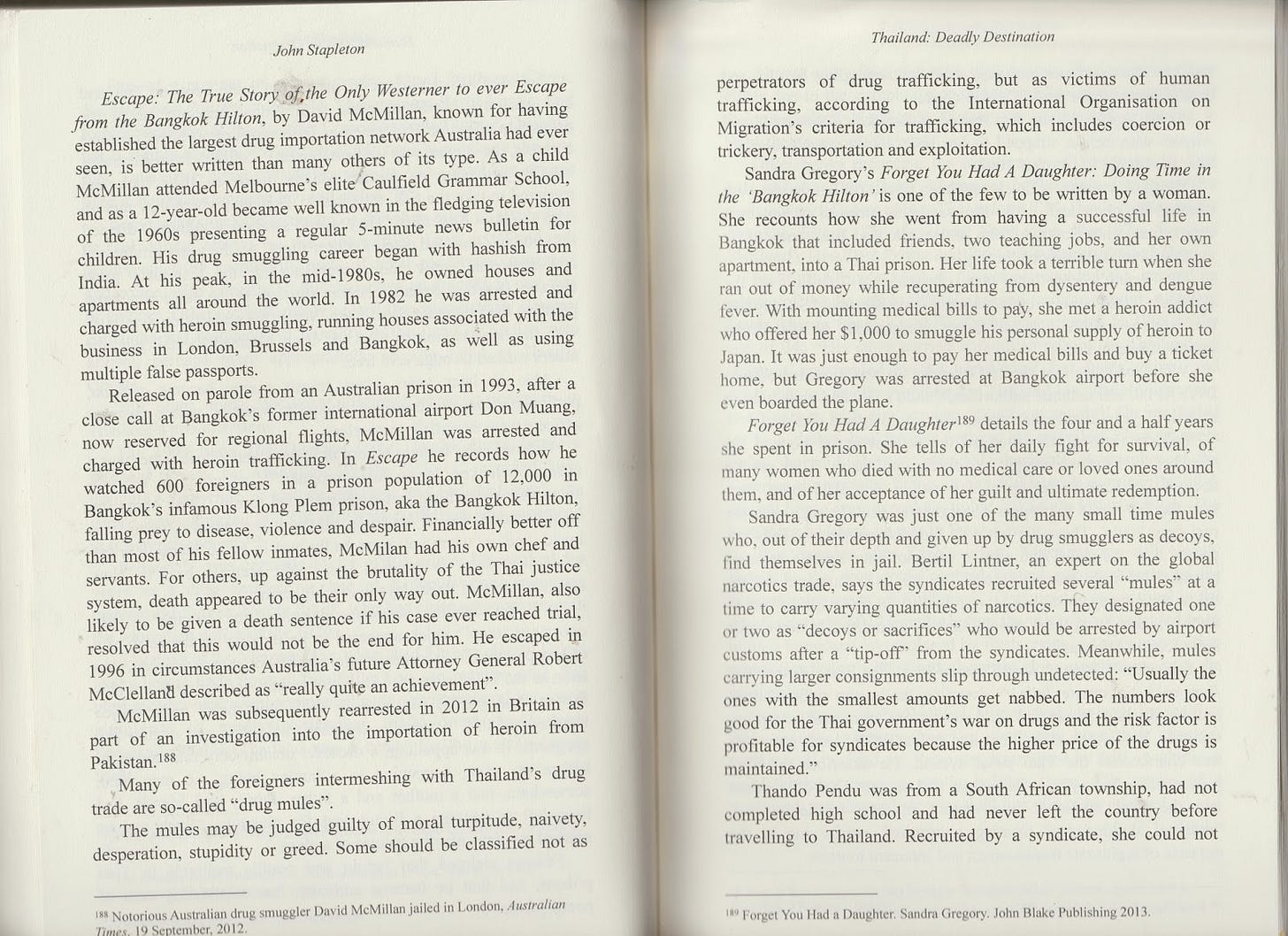 John Stapleton

Escape: The True Story of the Only Westerner to ever Escape from the Bangkok Hilton, by David McMillan, known for having established the largest drug importation network Australia had ever seen, is better written than many others of its type. As a child McMillan attended Melbourne's elite Caulfield Grammar School, and as a 12-year-old became well known in the fledging television of the 1960s presenting a regular 5-minute news bulletin for children. His drug smuggling career began with hashish from India. At his peak, in the mid-1980s, he owned houses and apartments all around the world. In 1982 he was arrested and charged with heroin smuggling, running houses associated with the business in London, Brussels and Bangkok, as well as using multiple false passports.

Released on parole from an Australian prison in 1993, after a close call at Bangkok's former international airport Don Muang, now reserved for regional flights, McMillan was arrested and charged with heroin trafficking. In Escape he records how he watched 600 foreigners in a prison population of 12,000 in Bangkok's infamous Klong Plem prison, aka the Bangkok Hilton, falling prey to disease, violence and despair. Financially better off than most of his fellow inmates, McMilan had his own chef and servants. For others, up against the brutality of the Thai justice system, death appeared to be their only way out. McMillan, also likely to be given a death sentence if his case ever reached trial, resolved that this would not be the end for him. He escaped in 1996 in circumstances Australia's future Attorney General Robert McClelland described as "really quite an achievement".

McMillan was subsequently rearrested in 2012 in Britain as part of an investigation into the importation of heroin from Pakistan.$^{188}$

Many of the foreigners intermeshing with Thailand's drug trade are so-called "drug mules".

The mules may be judged guilty of moral turpitude, naivety, desperation, stupidity or greed. Some should be classified not as

$^{188}$ Notorious Australian drug smuggler David McMillan jailed in London, Australian Times, 19 September, 2012.

Thailand: Deadly Destination

perpetrators of drug trafficking, but as victims of human trafficking, according to the International Organisation on Migration's criteria for trafficking, which includes coercion or trickery, transportation and exploitation.

Sandra Gregory's Forget You Had A Daughter: Doing Time in the 'Bangkok Hilton' is one of the few to be written by a woman. She recounts how she went from having a successful life in Bangkok that included friends, two teaching jobs, and her own apartment, into a Thai prison. Her life took a terrible turn when she ran out of money while recuperating from dysentery and dengue fever. With mounting medical bills to pay, she met a heroin addict who offered her $1,000 to smuggle his personal supply of heroin to Japan. It was just enough to pay her medical bills and buy a ticket home, but Gregory was arrested at Bangkok airport before she even boarded the plane.

Forget You Had A Daughter$^{189}$ details the four and a half years she spent in prison. She tells of her daily fight for survival, of many women who died with no medical care or loved ones around them, and of her acceptance of her guilt and ultimate redemption.

Sandra Gregory was just one of the many small time mules who, out of their depth and given up by drug smugglers as decoys, find themselves in jail. Bertil Lintner, an expert on the global narcotics trade, says the syndicates recruited several "mules" at a time to carry varying quantities of narcotics. They designated one or two as "decoys or sacrifices" who would be arrested by airport customs after a "tip-off" from the syndicates. Meanwhile, mules carrying larger consignments slip through undetected: "Usually the ones with the smallest amounts get nabbed. The numbers look good for the Thai government's war on drugs and the risk factor is profitable for syndicates because the higher price of the drugs is maintained."

Thando Pendu was from a South African township, had not completed high school and had never left the country before travelling to Thailand. Recruited by a syndicate, she could not

$^{189}$ Forget You Had a Daughter. Sandra Gregory. John Blake Publishing 2013.